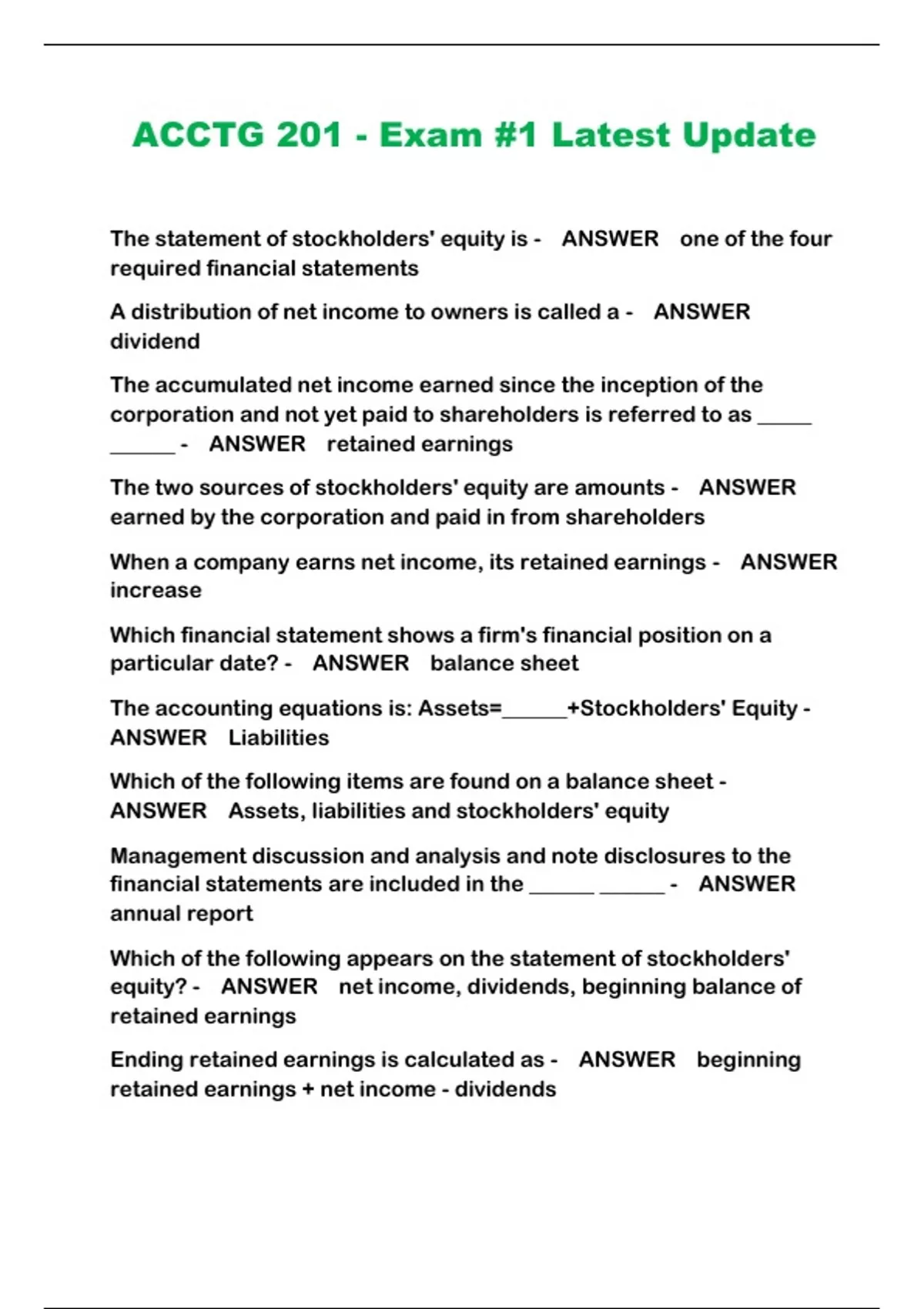 ACCTG 201 - Exam #1 Latest Update

The statement of stockholders' equity is - ANSWER one of the four required financial statements

A distribution of net income to owners is called a - ANSWER dividend

The accumulated net income earned since the inception of the corporation and not yet paid to shareholders is referred to as _____ ______ - ANSWER retained earnings

The two sources of stockholders' equity are amounts - ANSWER earned by the corporation and paid in from shareholders

When a company earns net income, its retained earnings - ANSWER increase

Which financial statement shows a firm's financial position on a particular date? - ANSWER balance sheet

The accounting equations is: Assets=______+Stockholders' Equity - ANSWER Liabilities

Which of the following items are found on a balance sheet - ANSWER Assets, liabilities and stockholders' equity

Management discussion and analysis and note disclosures to the financial statements are included in the ______ ______ - ANSWER annual report

Which of the following appears on the statement of stockholders' equity? - ANSWER net income, dividends, beginning balance of retained earnings

Ending retained earnings is calculated as - ANSWER beginning retained earnings + net income - dividends